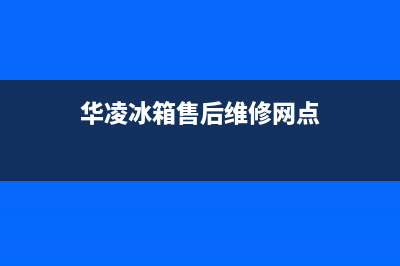 华凌冰箱售后维修网点